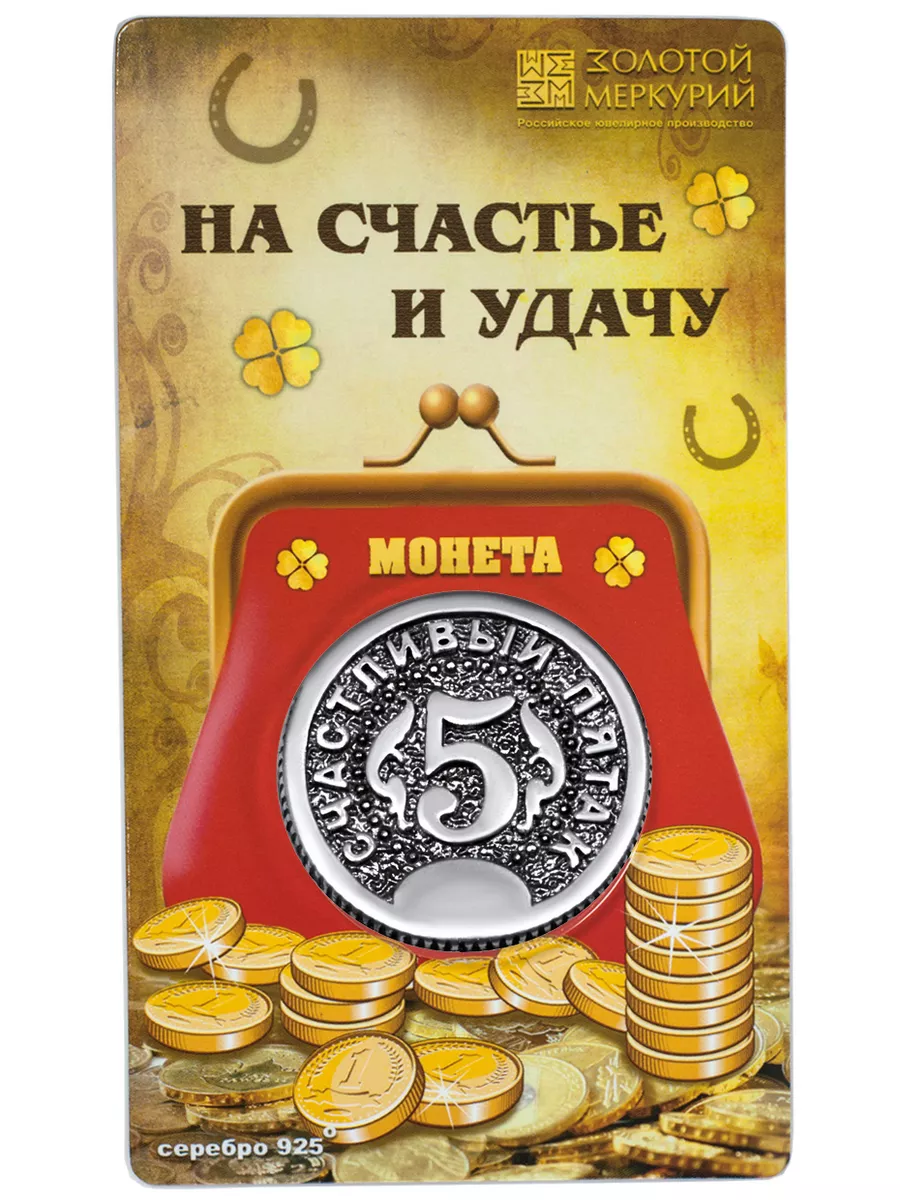 ЗОЛОТОЙ МЕРКУРИЙ
Российское ювелирное производство

НА СЧАСТЬЕ И УДАЧУ

МОНЕТА

СЧАСТЛИВЫЙ ПЯТАК
5

серебро 925°